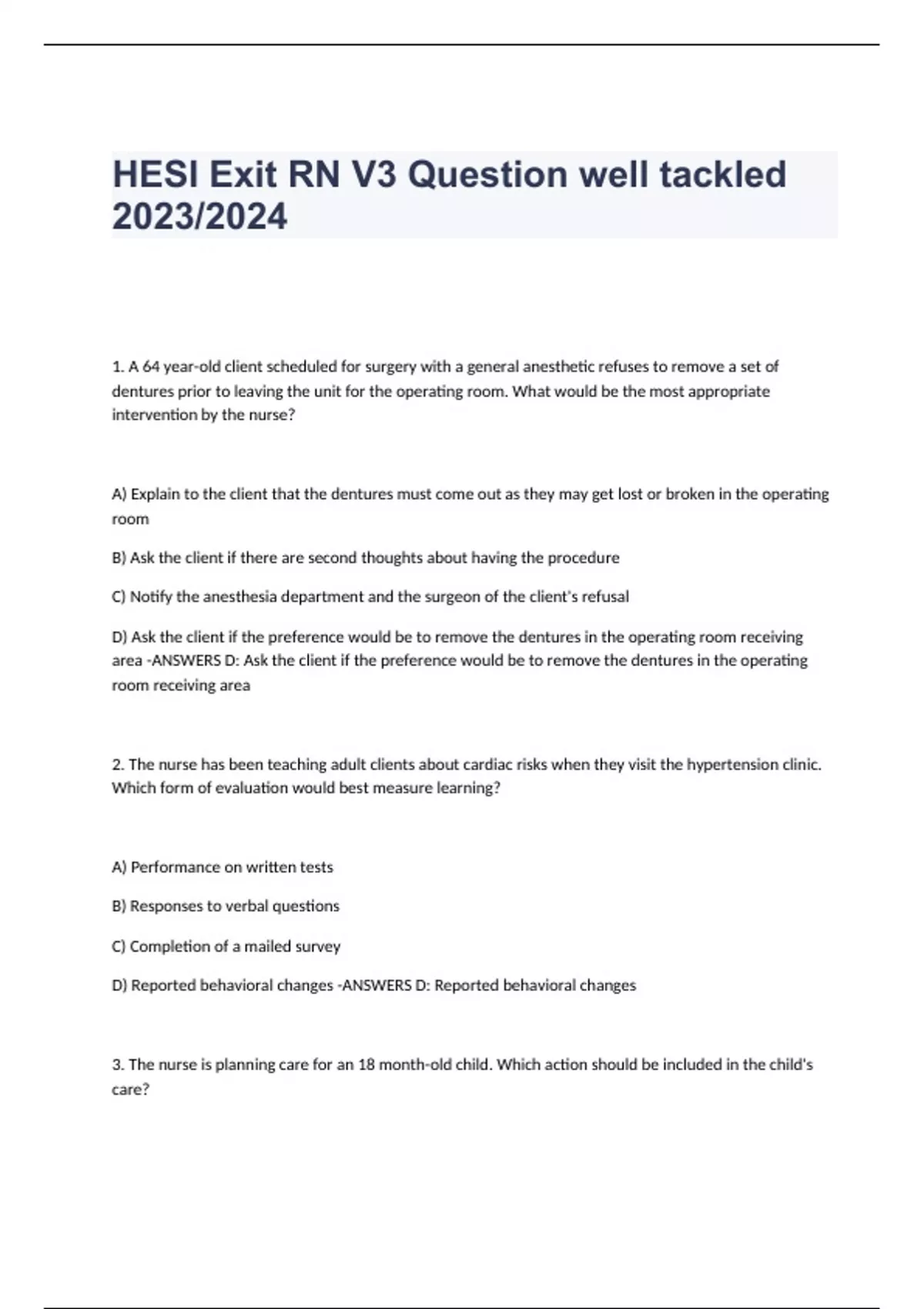 HESI Exit RN V3 Question well tackled 2023/2024

1. A 64 year-old client scheduled for surgery with a general anesthetic refuses to remove a set of dentures prior to leaving the unit for the operating room. What would be the most appropriate intervention by the nurse?

A) Explain to the client that the dentures must come out as they may get lost or broken in the operating room

B) Ask the client if there are second thoughts about having the procedure

C) Notify the anesthesia department and the surgeon of the client's refusal

D) Ask the client if the preference would be to remove the dentures in the operating room receiving area -ANSWERS D: Ask the client if the preference would be to remove the dentures in the operating room receiving area

2. The nurse has been teaching adult clients about cardiac risks when they visit the hypertension clinic. Which form of evaluation would best measure learning?

A) Performance on written tests

B) Responses to verbal questions

C) Completion of a mailed survey

D) Reported behavioral changes -ANSWERS D: Reported behavioral changes

3. The nurse is planning care for an 18 month-old child. Which action should be included in the child's care?